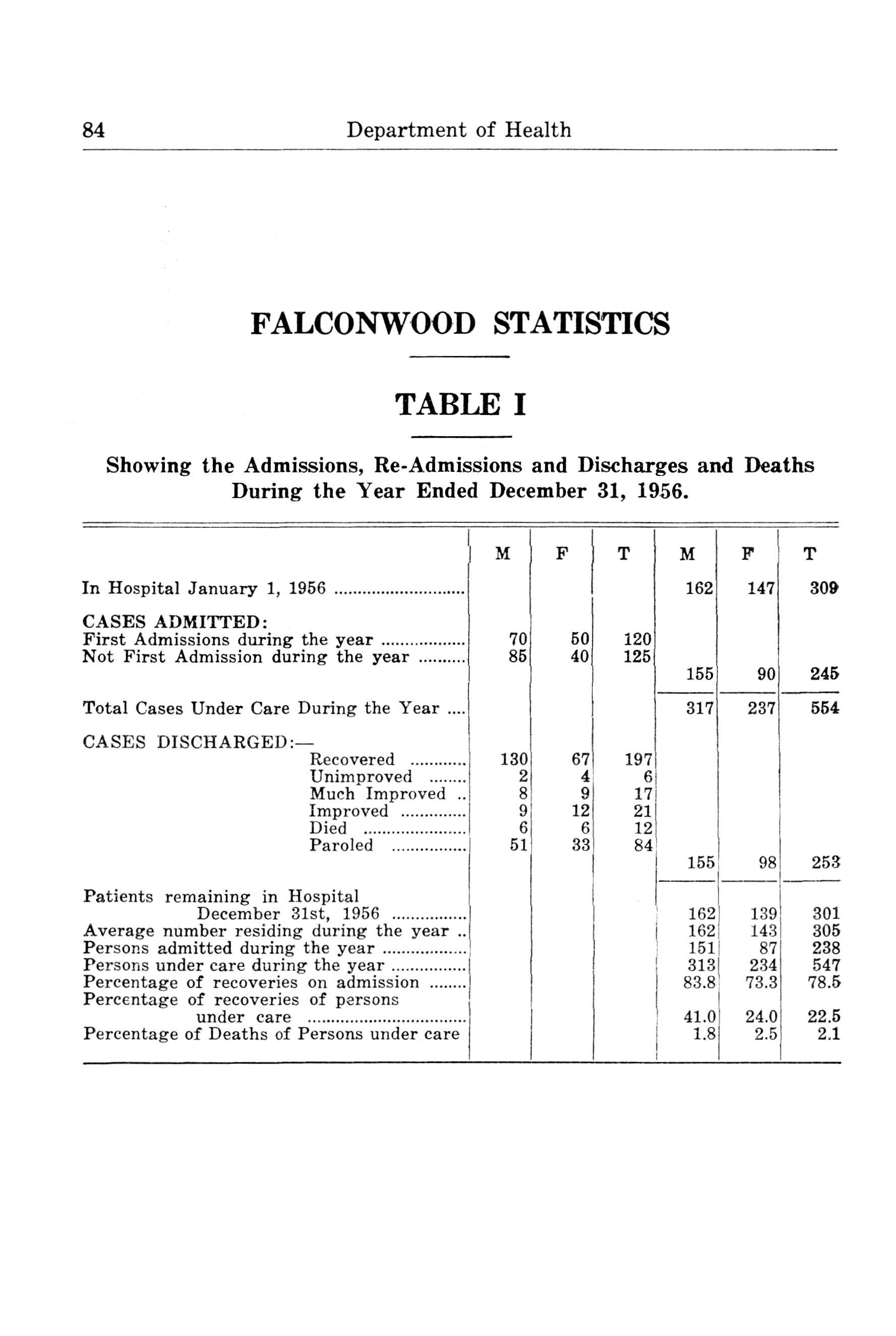 84 Department of Health

FALCONWOOD STATISTICS

TABLE I

Showing the Admissions, Re-Admissions and Discharges and Deaths During the Year Ended December 31, 1956.

| | M | F | T | M | F | T |
|---|---|---|---|---|---|---|
| In Hospital January 1, 1956 | | | | 162 | 147 | 309 |
| CASES ADMITTED: | | | | | | |
| First Admissions during the year | 70 | 50 | 120 | | | |
| Not First Admission during the year | 85 | 40 | 125 | | | |
| | | | | 155 | 90 | 245 |
| Total Cases Under Care During the Year | | | | 317 | 237 | 554 |
| CASES DISCHARGED:— | | | | | | |
| Recovered | 130 | 67 | 197 | | | |
| Unimproved | 2 | 4 | 6 | | | |
| Much Improved | 8 | 9 | 17 | | | |
| Improved | 9 | 12 | 21 | | | |
| Died | 6 | 6 | 12 | | | |
| Paroled | 51 | 33 | 84 | | | |
| | | | | 155 | 98 | 253 |
| Patients remaining in Hospital December 31st, 1956 | | | | 162 | 139 | 301 |
| Average number residing during the year | | | | 162 | 143 | 305 |
| Persons admitted during the year | | | | 151 | 87 | 238 |
| Persons under care during the year | | | | 313 | 234 | 547 |
| Percentage of recoveries on admission | | | | 83.8 | 73.3 | 78.5 |
| Percentage of recoveries of persons under care | | | | 41.0 | 24.0 | 22.5 |
| Percentage of Deaths of Persons under care | | | | 1.8 | 2.5 | 2.1 |